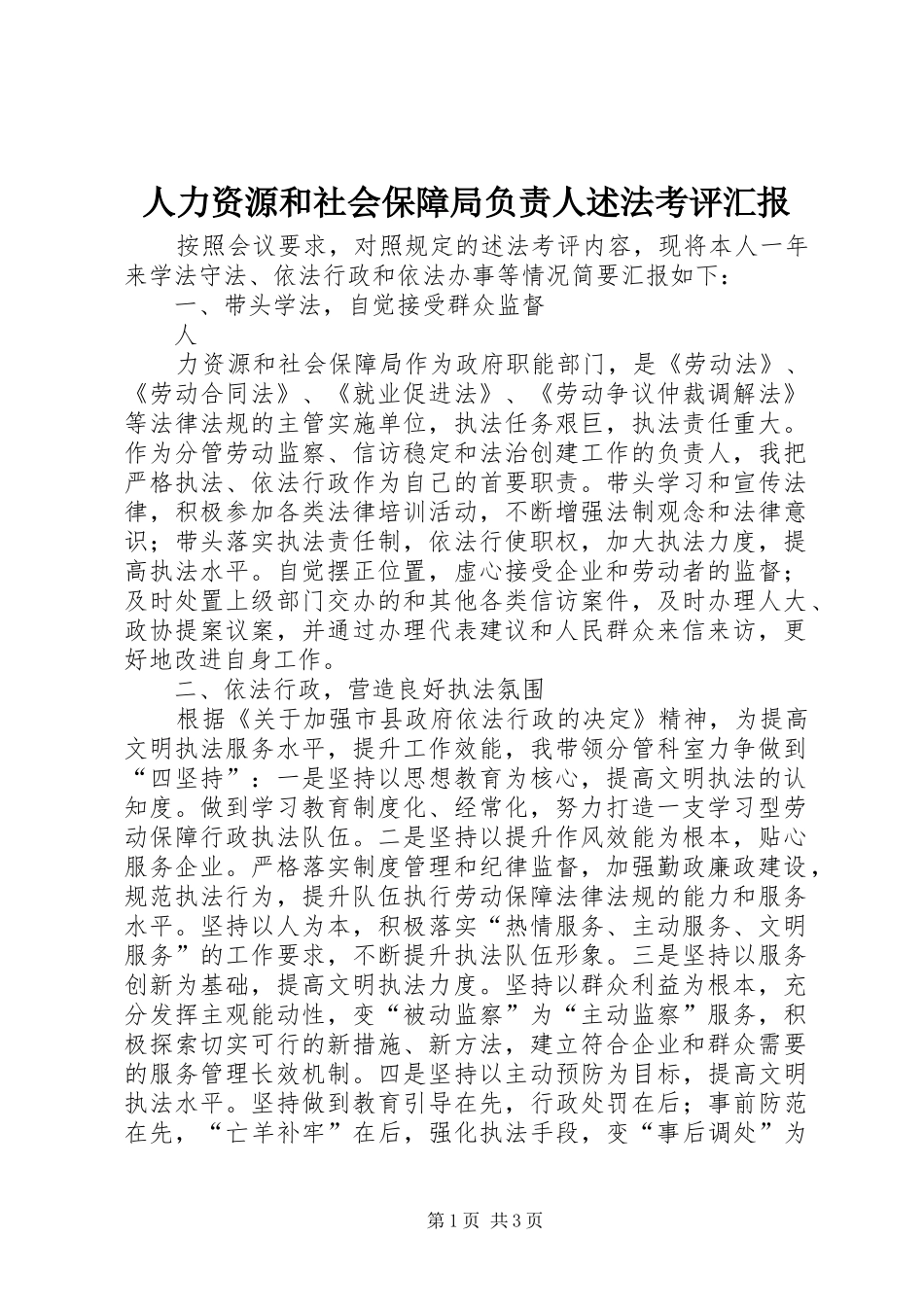 人力资源和社会保障局负责人述法考评汇报

按照会议要求，对照规定的述法考评内容，现将本人一年来学法守法、依法行政和依法办事等情况简要汇报如下：

一、带头学法，自觉接受群众监督

人

力资源和社会保障局作为政府职能部门，是《劳动法》、《劳动合同法》、《就业促进法》、《劳动争议仲裁调解法》等法律法规的主管实施单位，执法任务艰巨，执法责任重大。作为分管劳动监察、信访稳定和法治创建工作的负责人，我把严格执法、依法行政作为自己的首要职责。带头学习和宣传法律，积极参加各类法律培训活动，不断增强法制观念和法律意识；带头落实执法责任制，依法行使职权，加大执法力度，提高执法水平。自觉摆正位置，虚心接受企业和劳动者的监督；及时处置上级部门交办的和其他各类信访案件，及时办理人大、政协提案议案，并通过办理代表建议和人民群众来信来访，更好地改进自身工作。

二、依法行政，营造良好执法氛围

根据《关于加强市县政府依法行政的决定》精神，为提高文明执法服务水平，提升工作效能，我带领分管科室力争做到“四坚持”：一是坚持以思想教育为核心，提高文明执法的认知度。做到学习教育制度化、经常化，努力打造一支学习型劳动保障行政执法队伍。二是坚持以提升作风效能为根本，贴心服务企业。严格落实制度管理和纪律监督，加强勤政廉政建设，规范执法行为，提升队伍执行劳动保障法律法规的能力和服务水平。坚持以人为本，积极落实“热情服务、主动服务、文明服务”的工作要求，不断提升执法队伍形象。三是坚持以服务创新为基础，提高文明执法力度。坚持以群众利益为根本，充分发挥主观能动性，变“被动监察”为“主动监察”服务，积极探索切实可行的新措施、新方法，建立符合企业和群众需要的服务管理长效机制。四是坚持以主动预防为目标，提高文明执法水平。坚持做到教育引导在先，行政处罚在后；事前防范在先，“亡羊补牢”在后，强化执法手段，变“事后调处”为

第1页 共3页